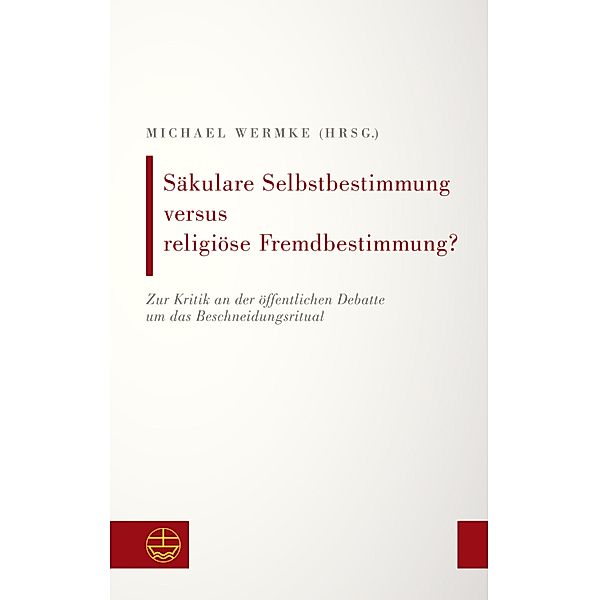 MICHAEL WERMKE (HRSG.)

Säkulare Selbstbestimmung versus religiöse Fremdbestimmung?

Zur Kritik an der öffentlichen Debatte um das Beschneidungsritual